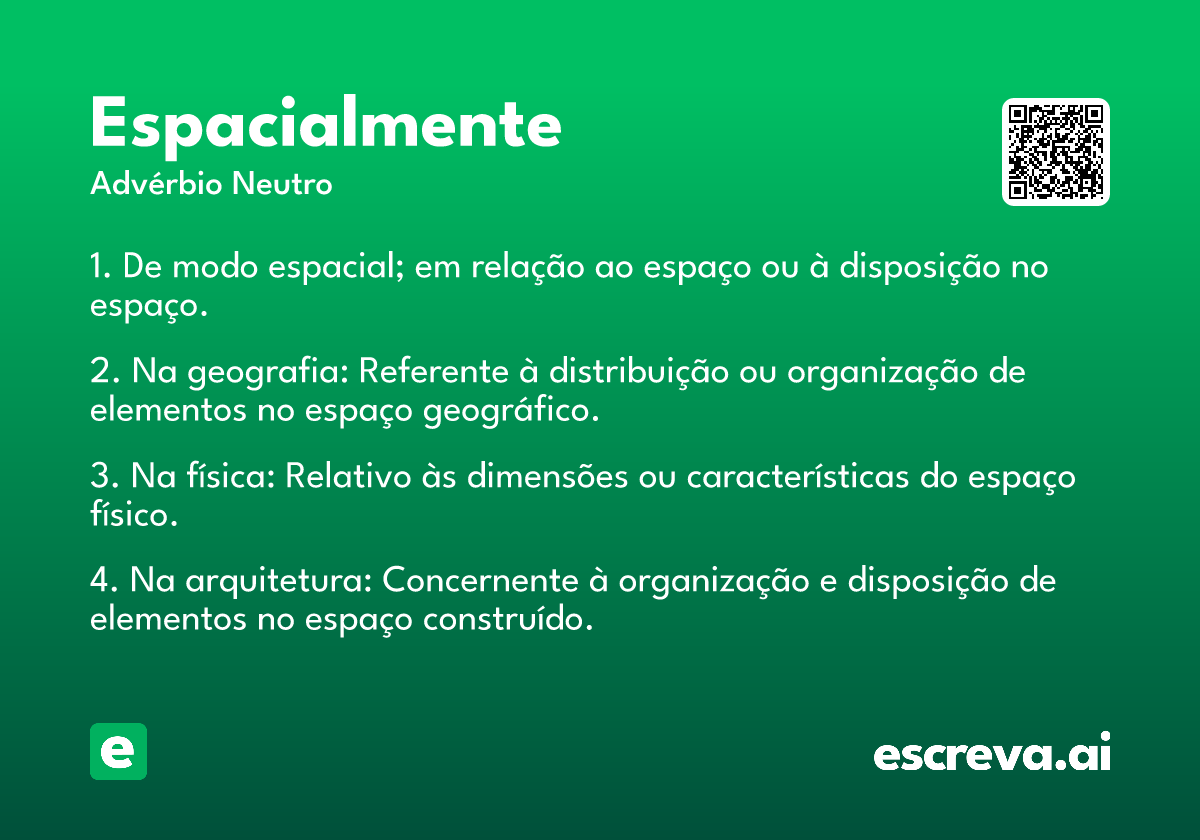 Espacialmente
Advérbio Neutro

1. De modo espacial; em relação ao espaço ou à disposição no espaço.

2. Na geografia: Referente à distribuição ou organização de elementos no espaço geográfico.

3. Na física: Relativo às dimensões ou características do espaço físico.

4. Na arquitetura: Concernente à organização e disposição de elementos no espaço construído.

e

escreva.ai